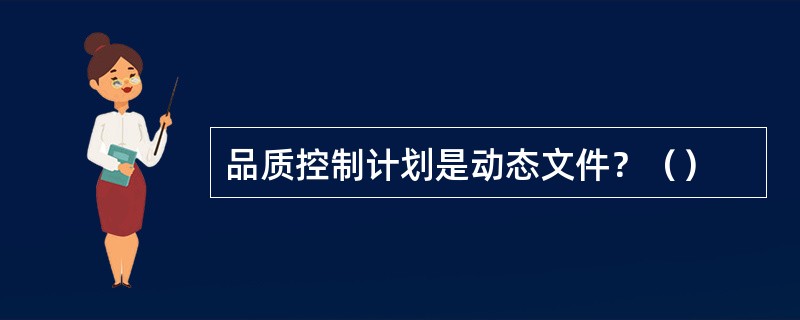 品质控制计划是动态文件？（）